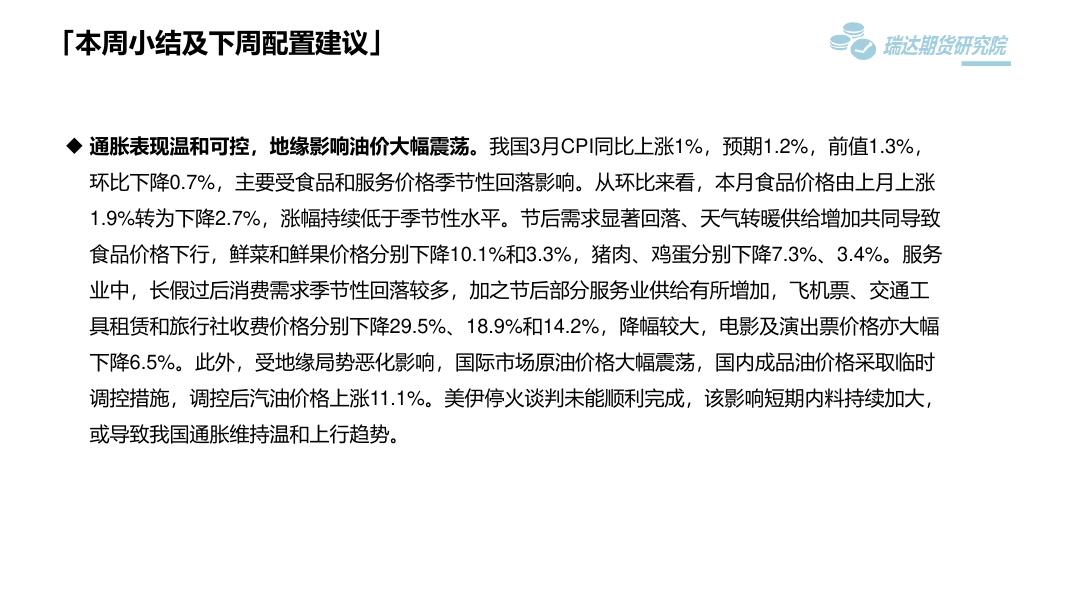 「本周小结及下周配置建议」

瑞达期货研究院

◆ 通胀表现温和可控，地缘影响油价大幅震荡。我国3月CPI同比上涨1%，预期1.2%，前值1.3%，环比下降0.7%，主要受食品和服务价格季节性回落影响。从环比来看，本月食品价格由上月上涨1.9%转为下降2.7%，涨幅持续低于季节性水平。节后需求显著回落、天气转暖供给增加共同导致食品价格下行，鲜菜和鲜果价格分别下降10.1%和3.3%，猪肉、鸡蛋分别下降7.3%、3.4%。服务业中，长假过后消费需求季节性回落较多，加之节后部分服务业供给有所增加，飞机票、交通工具租赁和旅行社收费价格分别下降29.5%、18.9%和14.2%，降幅较大，电影及演出票价格亦大幅下降6.5%。此外，受地缘局势恶化影响，国际市场原油价格大幅震荡，国内成品油价格采取临时调控措施，调控后汽油价格上涨11.1%。美伊停火谈判未能顺利完成，该影响短期内料持续加大，或导致我国通胀维持温和上行趋势。